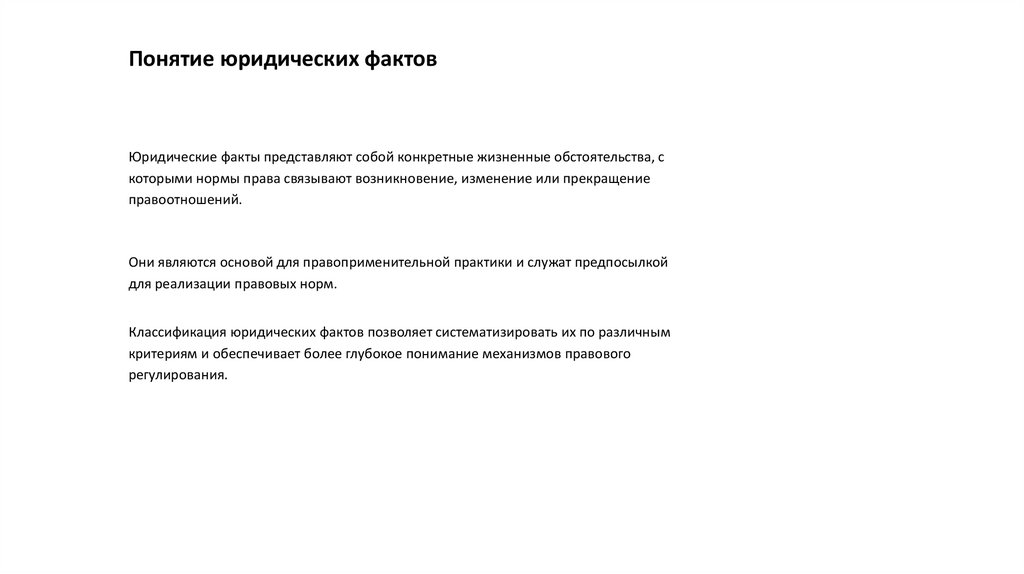 Понятие юридических фактов

Юридические факты представляют собой конкретные жизненные обстоятельства, с которыми нормы права связывают возникновение, изменение или прекращение правоотношений.

Они являются основой для правоприменительной практики и служат предпосылкой для реализации правовых норм.

Классификация юридических фактов позволяет систематизировать их по различным критериям и обеспечивает более глубокое понимание механизмов правового регулирования.